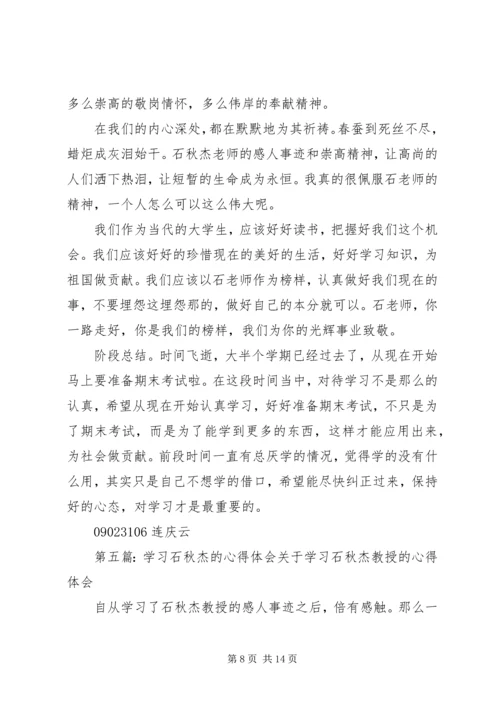 多么崇高的敬岗情怀，多么伟岸的奉献精神。

在我们的内心深处，都在默默地为其祈祷。春蚕到死丝不尽，蜡炬成灰泪始干。石秋杰老师的感人事迹和崇高精神，让高尚的人们洒下热泪，让短暂的生命成为永恒。我真的很佩服石老师的精神，一个人怎么可以这么伟大呢。

我们作为当代的大学生，应该好好读书，把握好我们这个机会。我们应该好好的珍惜现在的美好的生活，好好学习知识，为祖国做贡献。我们应该以石老师作为榜样，认真做好我们现在的事，不要埋怨这埋怨那的，做好自己的本分就可以。石老师，你一路走好，你是我们的榜样，我们为你的光辉事业致敬。

阶段总结。时间飞逝，大半个学期已经过去了，从现在开始马上要准备期末考试啦。在这段时间当中，对待学习不是那么的认真，希望从现在开始认真学习，好好准备期末考试，不只是为了期末考试，而是为了能学到更多的东西，这样才能应用出来，为社会做贡献。前段时间一直有总厌学的情况，觉得学的没有什么用，其实只是自己不想学的借口，希望能尽快纠正过来，保持好的心态，对学习才是最重要的。

09023106 连庆云

第五篇：学习石秋杰的心得体会关于学习石秋杰教授的心得体会

自从学习了石秋杰教授的感人事迹之后，倍有感触。那么一

第 8 页 共 14 页